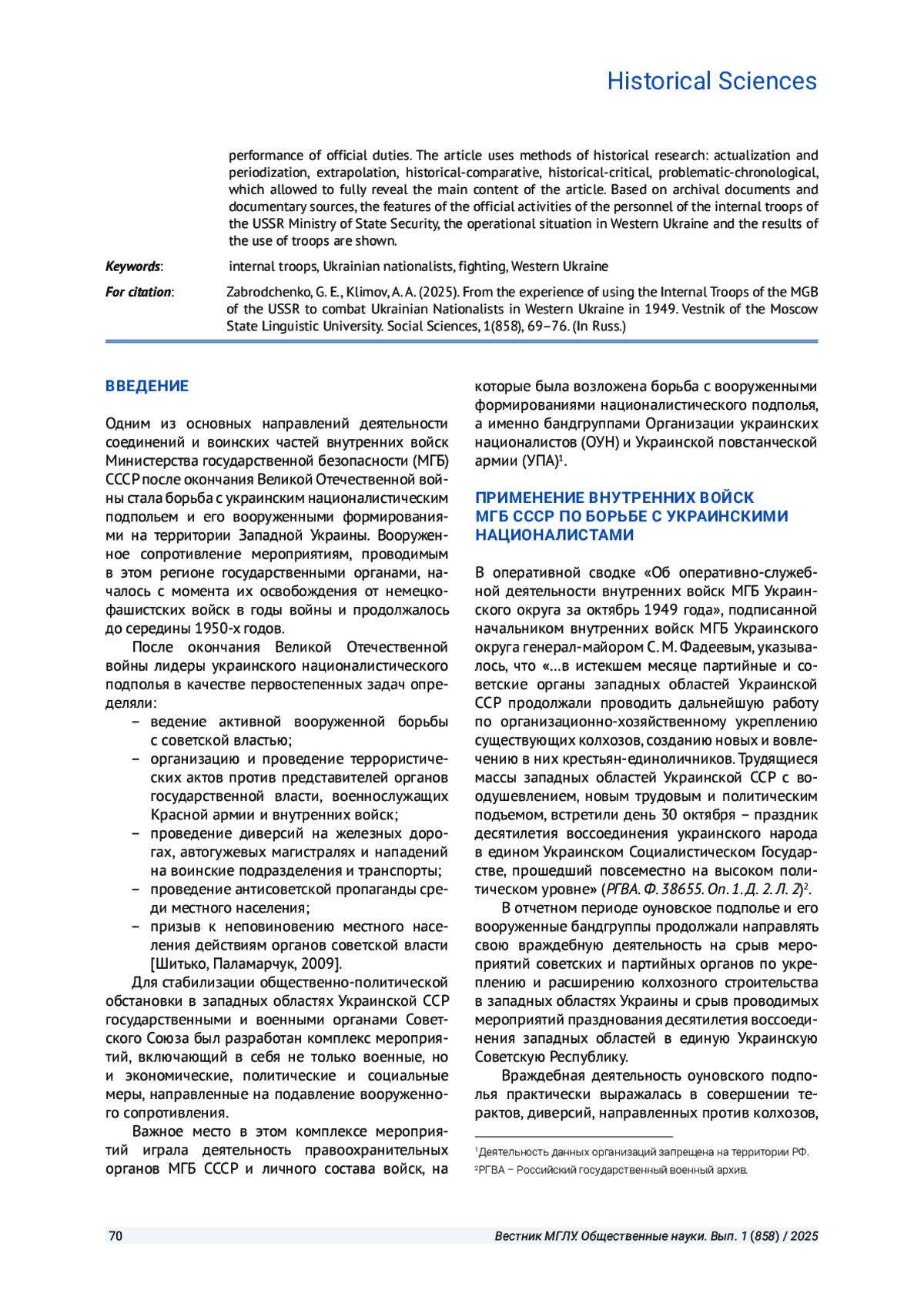 Historical Sciences

performance of official duties. The article uses methods of historical research: actualization and periodization, extrapolation, historical-comparative, historical-critical, problematic-chronological, which allowed to fully reveal the main content of the article. Based on archival documents and documentary sources, the features of the official activities of the personnel of the internal troops of the USSR Ministry of State Security, the operational situation in Western Ukraine and the results of the use of troops are shown.

Keywords: internal troops, Ukrainian nationalists, fighting, Western Ukraine

For citation: Zabrodchenko, G. E., Klimov, A. A. (2025). From the experience of using the Internal Troops of the MGB of the USSR to combat Ukrainian Nationalists in Western Ukraine in 1949. Vestnik of the Moscow State Linguistic University. Social Sciences, 1(858), 69–76. (In Russ.)

ВВЕДЕНИЕ

Одним из основных направлений деятельности соединений и воинских частей внутренних войск Министерства государственной безопасности (МГБ) СССР после окончания Великой Отечественной войны стала борьба с украинским националистическим подпольем и его вооруженными формированиями на территории Западной Украины. Вооруженное сопротивление мероприятиям, проводимым в этом регионе государственными органами, началось с момента их освобождения от немецко-фашистских войск в годы войны и продолжалось до середины 1950-х годов.

После окончания Великой Отечественной войны лидеры украинского националистического подполья в качестве первостепенных задач определяли:

– ведение активной вооруженной борьбы с советской властью;

– организацию и проведение террористических актов против представителей органов государственной власти, военнослужащих Красной армии и внутренних войск;

– проведение диверсий на железных дорогах, автогужевых магистралях и нападений на воинские подразделения и транспорты;

– проведение антисоветской пропаганды среди местного населения;

– призыв к неповиновению местного населения действиям органов советской власти [Шитько, Паламарчук, 2009].

Для стабилизации общественно-политической обстановки в западных областях Украинской ССР государственными и военными органами Советского Союза был разработан комплекс мероприятий, включающий в себя не только военные, но и экономические, политические и социальные меры, направленные на подавление вооруженного сопротивления.

Важное место в этом комплексе мероприятий играла деятельность правоохранительных органов МГБ СССР и личного состава войск, на которые была возложена борьба с вооруженными формированиями националистического подполья, а именно бандгруппами Организации украинских националистов (ОУН) и Украинской повстанческой армии (УПА)$^1$.

ПРИМЕНЕНИЕ ВНУТРЕННИХ ВОЙСК МГБ СССР ПО БОРЬБЕ С УКРАИНСКИМИ НАЦИОНАЛИСТАМИ

В оперативной сводке «Об оперативно-служебной деятельности внутренних войск МГБ Украинского округа за октябрь 1949 года», подписанной начальником внутренних войск МГБ Украинского округа генерал-майором С. М. Фадеевым, указывалось, что «...в истекшем месяце партийные и советские органы западных областей Украинской ССР продолжали проводить дальнейшую работу по организационно-хозяйственному укреплению существующих колхозов, созданию новых и вовлечению в них крестьян-единоличников. Трудящиеся массы западных областей Украинской ССР с воодушевлением, новым трудовым и политическим подъемом, встретили день 30 октября – праздник десятилетия воссоединения украинского народа в едином Украинском Социалистическом Государстве, прошедший повсеместно на высоком политическом уровне» (РГВА. Ф. 38655. Оп. 1. Д. 2. Л. 2)$^2$.

В отчетном периоде оуновское подполье и его вооруженные бандгруппы продолжали направлять свою враждебную деятельность на срыв мероприятий советских и партийных органов по укреплению и расширению колхозного строительства в западных областях Украины и срыв проводимых мероприятий празднования десятилетия воссоединения западных областей в единую Украинскую Советскую Республику.

Враждебная деятельность оуновского подполья практически выражалась в совершении терактов, диверсий, направленных против колхозов,

$^1$Деятельность данных организаций запрещена на территории РФ.
$^2$РГВА – Российский государственный военный архив.

70 Вестник МГЛУ. Общественные науки. Вып. 1 (858) / 2025